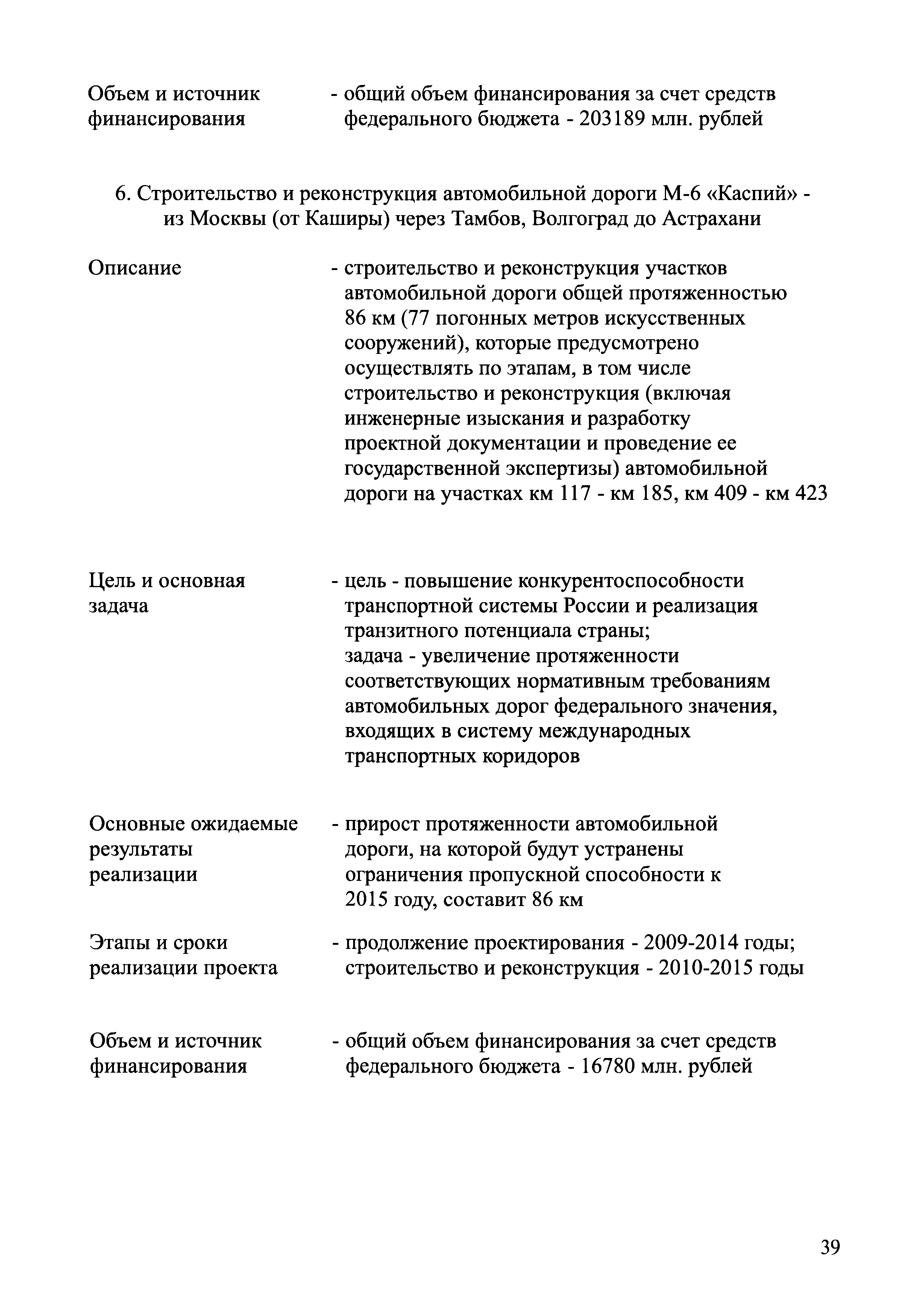 Объем и источник финансирования - общий объем финансирования за счет средств федерального бюджета - 203189 млн. рублей

6. Строительство и реконструкция автомобильной дороги М-6 «Каспий» - из Москвы (от Каширы) через Тамбов, Волгоград до Астрахани

Описание - строительство и реконструкция участков автомобильной дороги общей протяженностью 86 км (77 погонных метров искусственных сооружений), которые предусмотрено осуществлять по этапам, в том числе строительство и реконструкция (включая инженерные изыскания и разработку проектной документации и проведение ее государственной экспертизы) автомобильной дороги на участках км 117 - км 185, км 409 - км 423

Цель и основная задача - цель - повышение конкурентоспособности транспортной системы России и реализация транзитного потенциала страны; задача - увеличение протяженности соответствующих нормативным требованиям автомобильных дорог федерального значения, входящих в систему международных транспортных коридоров

Основные ожидаемые результаты реализации - прирост протяженности автомобильной дороги, на которой будут устранены ограничения пропускной способности к 2015 году, составит 86 км

Этапы и сроки реализации проекта - продолжение проектирования - 2009-2014 годы; строительство и реконструкция - 2010-2015 годы

Объем и источник финансирования - общий объем финансирования за счет средств федерального бюджета - 16780 млн. рублей

39